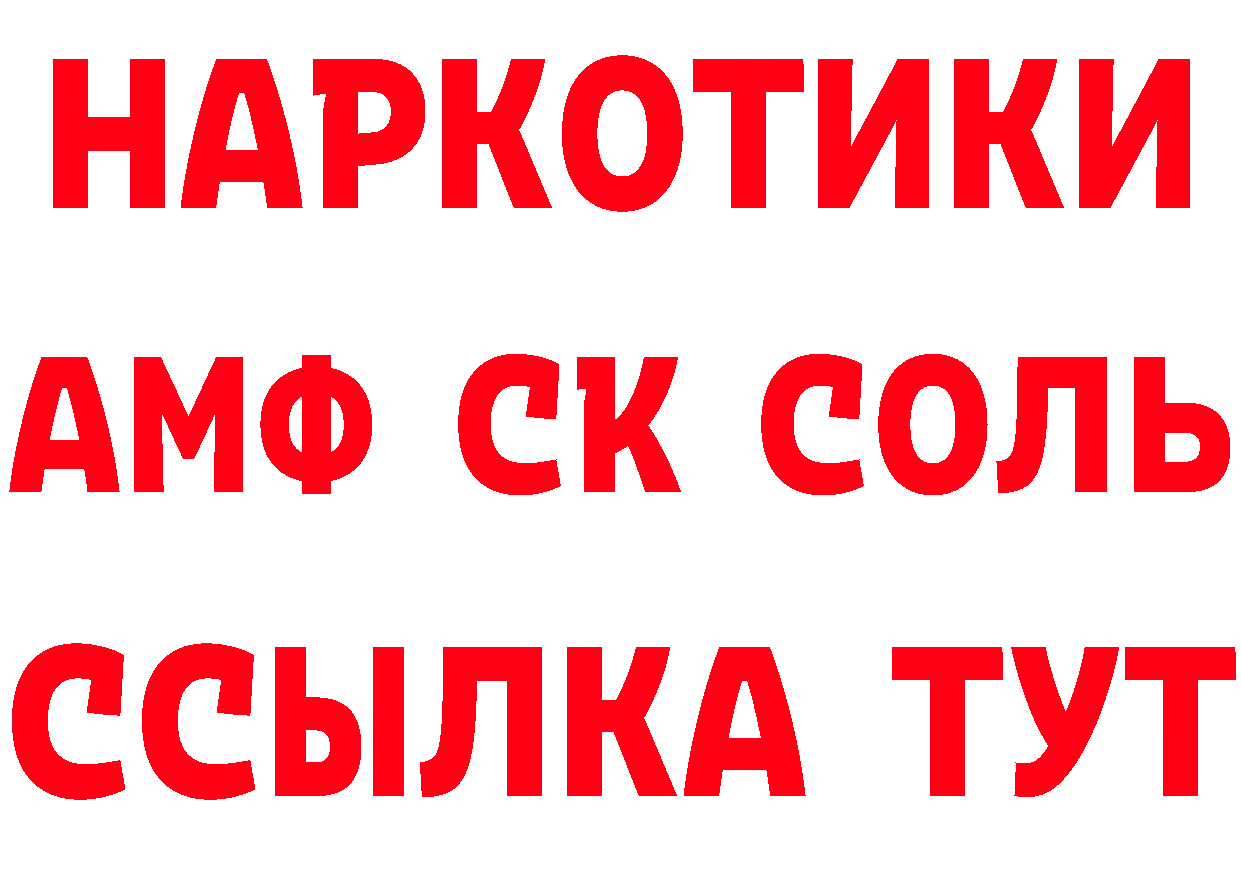 НАРКОТИКИ
АМФ СК СОЛЬ
ССЫЛКА ТУТ